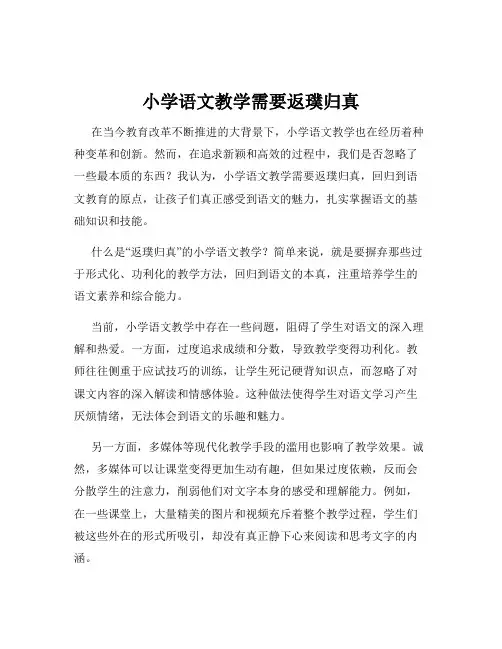 小学语文教学需要返璞归真

在当今教育改革不断推进的大背景下，小学语文教学也在经历着种种变革和创新。然而，在追求新颖和高效的过程中，我们是否忽略了一些最本质的东西？我认为，小学语文教学需要返璞归真，回归到语文教育的原点，让孩子们真正感受到语文的魅力，扎实掌握语文的基础知识和技能。

什么是“返璞归真”的小学语文教学？简单来说，就是要摒弃那些过于形式化、功利化的教学方法，回归到语文的本真，注重培养学生的语文素养和综合能力。

当前，小学语文教学中存在一些问题，阻碍了学生对语文的深入理解和热爱。一方面，过度追求成绩和分数，导致教学变得功利化。教师往往侧重于应试技巧的训练，让学生死记硬背知识点，而忽略了对课文内容的深入解读和情感体验。这种做法使得学生对语文学习产生厌烦情绪，无法体会到语文的乐趣和魅力。

另一方面，多媒体等现代化教学手段的滥用也影响了教学效果。诚然，多媒体可以让课堂变得更加生动有趣，但如果过度依赖，反而会分散学生的注意力，削弱他们对文字本身的感受和理解能力。例如，在一些课堂上，大量精美的图片和视频充斥着整个教学过程，学生们被这些外在的形式所吸引，却没有真正静下心来阅读和思考文字的内涵。